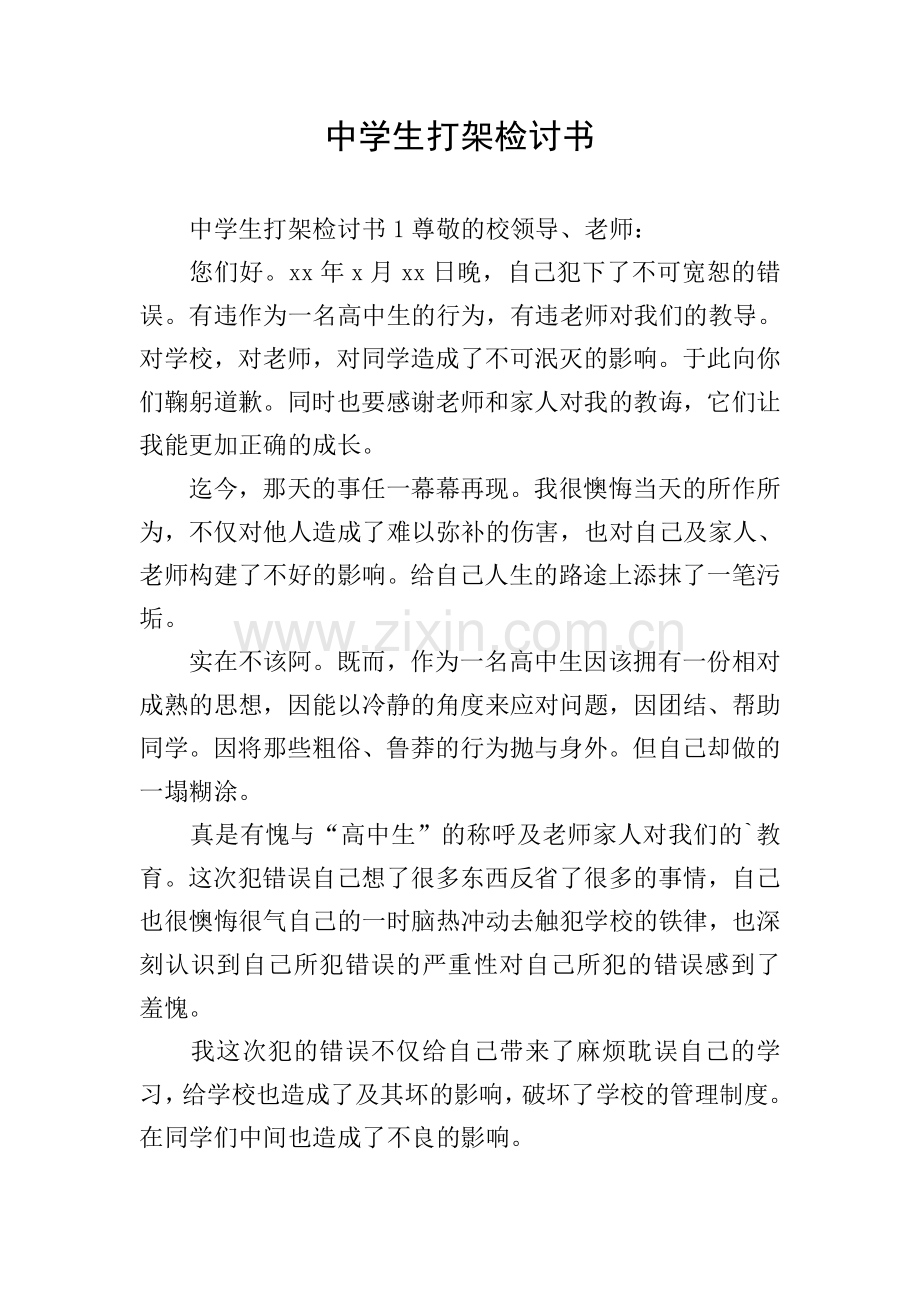 中学生打架检讨书

中学生打架检讨书1尊敬的校领导、老师：

您们好。xx年x月xx日晚，自己犯下了不可宽恕的错误。有违作为一名高中生的行为，有违老师对我们的教导。对学校，对老师，对同学造成了不可泯灭的影响。于此向你们鞠躬道歉。同时也要感谢老师和家人对我的教诲，它们让我能更加正确的成长。

迄今，那天的事任一幕幕再现。我很懊悔当天的所作所为，不仅对他人造成了难以弥补的伤害，也对自己及家人、老师构建了不好的影响。给自己人生的路途上添抹了一笔污垢。

实在不该阿。既而，作为一名高中生因该拥有一份相对成熟的思想，因能以冷静的角度来应对问题，因团结、帮助同学。因将那些粗俗、鲁莽的行为抛与身外。但自己却做的一塌糊涂。

真是有愧与“高中生”的称呼及老师家人对我们的`教育。这次犯错误自己想了很多东西反省了很多的事情，自己也很懊悔很气自己的一时脑热冲动去触犯学校的铁律，也深刻认识到自己所犯错误的严重性对自己所犯的错误感到了羞愧。

我这次犯的错误不仅给自己带来了麻烦耽误自己的学习，给学校也造成了及其坏的影响，破坏了学校的管理制度。在同学们中间也造成了不良的影响。

www.zixin.com.cn